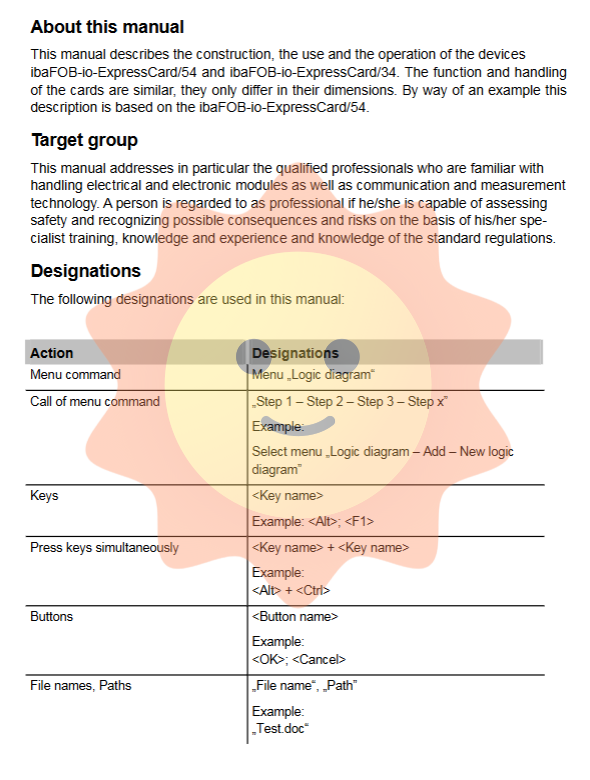 About this manual

This manual describes the construction, the use and the operation of the devices ibaFOB-io-ExpressCard/54 and ibaFOB-io-ExpressCard/34. The function and handling of the cards are similar, they only differ in their dimensions. By way of an example this description is based on the ibaFOB-io-ExpressCard/54.

Target group

This manual addresses in particular the qualified professionals who are familiar with handling electrical and electronic modules as well as communication and measurement technology. A person is regarded to as professional if he/she is capable of assessing safety and recognizing possible consequences and risks on the basis of his/her specialist training, knowledge and experience and knowledge of the standard regulations.

Designations

The following designations are used in this manual:

| Action | Designations |
|---|---|
| Menu command | Menu „Logic diagram“ |
| Call of menu command | „Step 1 – Step 2 – Step 3 – Step x“ Example: Select menu „Logic diagram – Add – New logic diagram“ |
| Keys | <Key name> Example: <Alt>; <F1> |
| Press keys simultaneously | <Key name> + <Key name> Example: <Alt> + <Ctrl> |
| Buttons | <Button name> Example: <OK>; <Cancel> |
| File names, Paths | „File name“, „Path“ Example: „Test.doc“ |